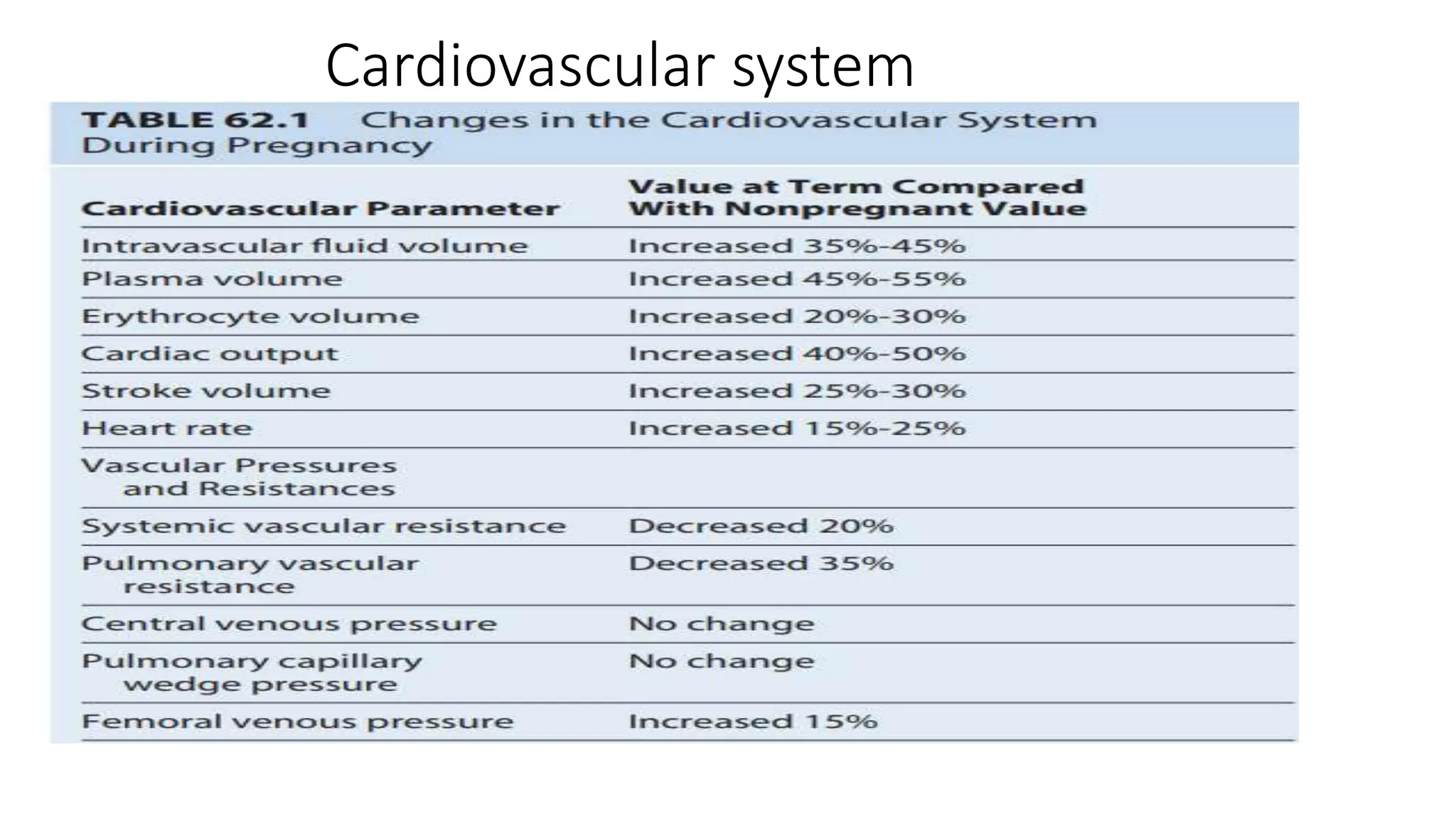 Cardiovascular system

TABLE 62.1 Changes in the Cardiovascular System During Pregnancy

| Cardiovascular Parameter | Value at Term Compared With Nonpregnant Value |
|---|---|
| Intravascular fluid volume | Increased 35%-45% |
| Plasma volume | Increased 45%-55% |
| Erythrocyte volume | Increased 20%-30% |
| Cardiac output | Increased 40%-50% |
| Stroke volume | Increased 25%-30% |
| Heart rate | Increased 15%-25% |
| Vascular Pressures and Resistances | |
| Systemic vascular resistance | Decreased 20% |
| Pulmonary vascular resistance | Decreased 35% |
| Central venous pressure | No change |
| Pulmonary capillary wedge pressure | No change |
| Femoral venous pressure | Increased 15% |